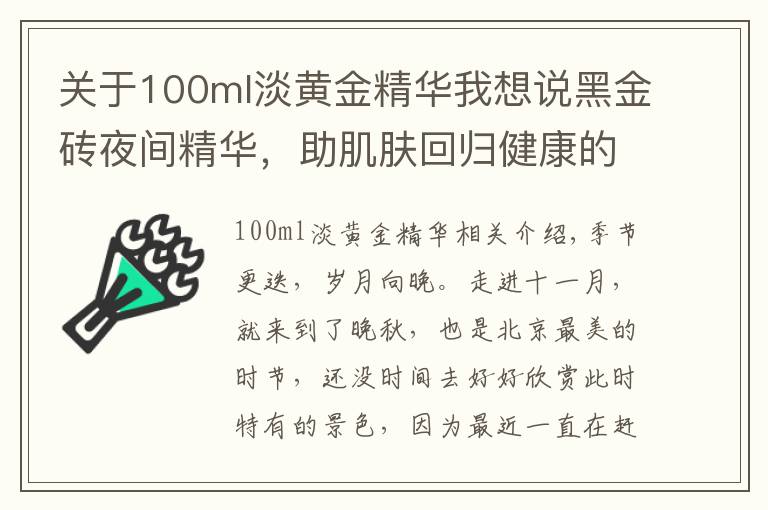 关于100ml淡黄金精华我想说黑金砖夜间精华，助肌肤回归健康的

100ml淡黄金精华相关介绍，季节更迭，岁月向晚。走进十一月，就来到了晚秋，也是北京最美的时节，还没时间去好好欣赏此时特有的景色，因为最近一直在赶